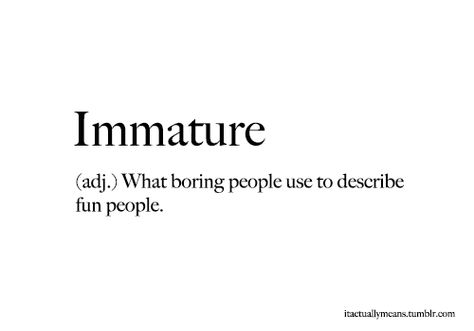 Immature

(adj.) What boring people use to describe fun people.

itactuallymeans.tumblr.com